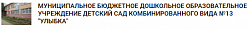 МУНИЦИПАЛЬНОЕ БЮДЖЕТНОЕ ДОШКОЛЬНОЕ ОБРАЗОВАТЕЛЬНОЕ УЧРЕЖДЕНИЕ ДЕТСКИЙ САД КОМБИНИРОВАННОГО ВИДА №13 "УЛЫБКА"